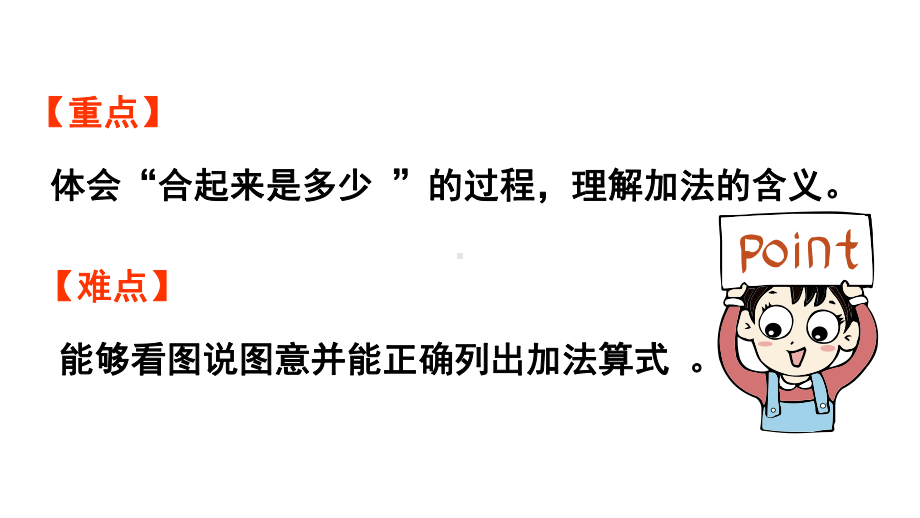 【重点】

体会“合起来是多少 ”的过程，理解加法的含义。

Point

【难点】

能够看图说图意并能正确列出加法算式 。